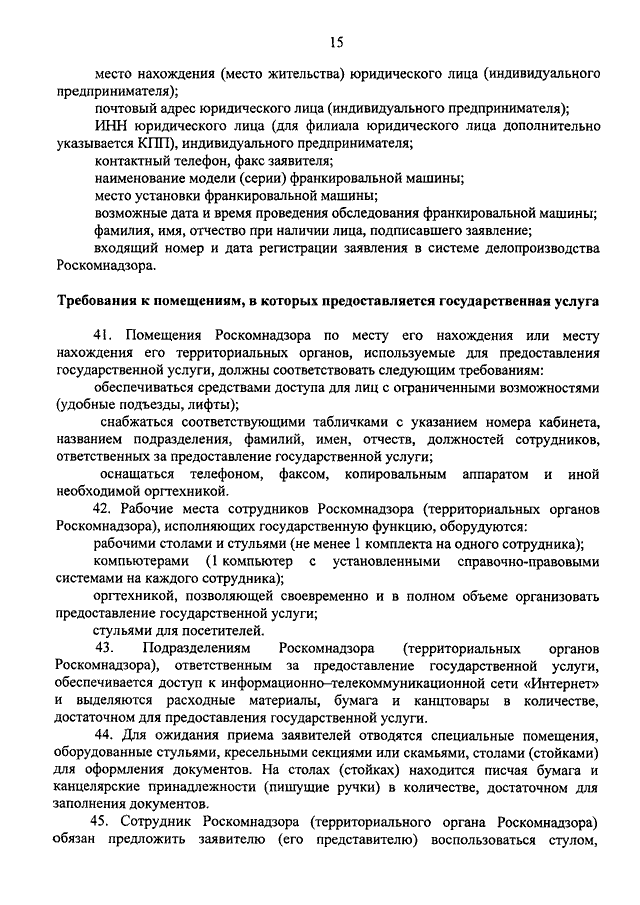 15

место нахождения (место жительства) юридического лица (индивидуального предпринимателя);

почтовый адрес юридического лица (индивидуального предпринимателя);

ИНН юридического лица (для филиала юридического лица дополнительно указывается КПП), индивидуального предпринимателя;

контактный телефон, факс заявителя;

наименование модели (серии) франкировальной машины;

место установки франкировальной машины;

возможные дата и время проведения обследования франкировальной машины;

фамилия, имя, отчество при наличии лица, подписавшего заявление;

входящий номер и дата регистрации заявления в системе делопроизводства Роскомнадзора.

Требования к помещениям, в которых предоставляется государственная услуга

41. Помещения Роскомнадзора по месту его нахождения или месту нахождения его территориальных органов, используемые для предоставления государственной услуги, должны соответствовать следующим требованиям:

обеспечиваться средствами доступа для лиц с ограниченными возможностями (удобные подъезды, лифты);

снабжаться соответствующими табличками с указанием номера кабинета, названием подразделения, фамилий, имен, отчеств, должностей сотрудников, ответственных за предоставление государственной услуги;

оснащаться телефоном, факсом, копировальным аппаратом и иной необходимой оргтехникой.

42. Рабочие места сотрудников Роскомнадзора (территориальных органов Роскомнадзора), исполняющих государственную функцию, оборудуются:

рабочими столами и стульями (не менее 1 комплекта на одного сотрудника);

компьютерами (1 компьютер с установленными справочно-правовыми системами на каждого сотрудника);

оргтехникой, позволяющей своевременно и в полном объеме организовать предоставление государственной услуги;

стульями для посетителей.

43. Подразделениям Роскомнадзора (территориальных органов Роскомнадзора), ответственным за предоставление государственной услуги, обеспечивается доступ к информационно–телекоммуникационной сети «Интернет» и выделяются расходные материалы, бумага и канцтовары в количестве, достаточном для предоставления государственной услуги.

44. Для ожидания приема заявителей отводятся специальные помещения, оборудованные стульями, кресельными секциями или скамьями, столами (стойками) для оформления документов. На столах (стойках) находится писчая бумага и канцелярские принадлежности (пишущие ручки) в количестве, достаточном для заполнения документов.

45. Сотрудник Роскомнадзора (территориального органа Роскомнадзора) обязан предложить заявителю (его представителю) воспользоваться стулом,